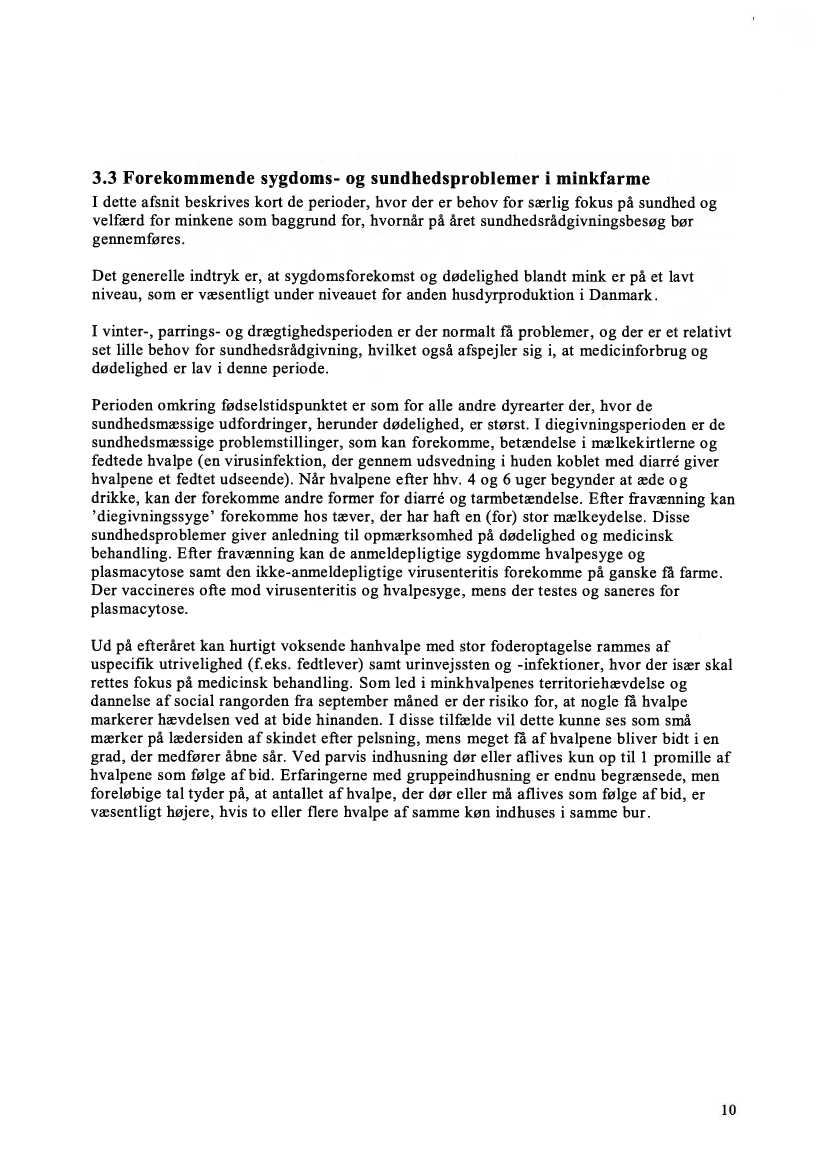 3.3 Forekommende sygdoms- og sundhedsproblemer i minkfarme

I dette afsnit beskrives kort de perioder, hvor der er behov for særlig fokus på sundhed og velfærd for minkene som baggrund for, hvornår på året sundhedsrådgivningsbesøg bør gennemføres.

Det generelle indtryk er, at sygdomsforekomst og dødelighed blandt mink er på et lavt niveau, som er væsentligt under niveauet for anden husdyrproduktion i Danmark.

I vinter-, parrings- og drægtighedsperioden er der normalt få problemer, og der er et relativt set lille behov for sundhedsrådgivning, hvilket også afspejler sig i, at medicinforbrug og dødelighed er lav i denne periode.

Perioden omkring fødselstidspunktet er som for alle andre dyrearter der, hvor de sundhedsmæssige udfordringer, herunder dødelighed, er størst. I diegivningsperioden er de sundhedsmæssige problemstillinger, som kan forekomme, betændelse i mælkekirtlerne og fedtede hvalpe (en virusinfektion, der gennem udsvedning i huden koblet med diarré giver hvalpene et fedtet udseende). Når hvalpene efter hhv. 4 og 6 uger begynder at æde og drikke, kan der forekomme andre former for diarré og tarmbetændelse. Efter fravænning kan 'diegivningssyge' forekomme hos tæver, der har haft en (for) stor mælkeydelse. Disse sundhedsproblemer giver anledning til opmærksomhed på dødelighed og medicinsk behandling. Efter fravænning kan de anmeldepligtige sygdomme hvalpesyge og plasmacytose samt den ikke-anmeldepligtige virusenteritis forekomme på ganske få farme. Der vaccineres ofte mod virusenteritis og hvalpesyge, mens der testes og saneres for plasmacytose.

Ud på efteråret kan hurtigt voksende hanhvalpe med stor foderoptagelse rammes af uspecifik utrivelighed (f.eks. fedtlever) samt urinvejssten og -infektioner, hvor der især skal rettes fokus på medicinsk behandling. Som led i minkhvalpenes territoriehævdelse og dannelse af social rangorden fra september måned er der risiko for, at nogle få hvalpe markerer hævdelsen ved at bide hinanden. I disse tilfælde vil dette kunne ses som små mærker på lædersiden af skindet efter pelsning, mens meget få af hvalpene bliver bidt i en grad, der medfører åbne sår. Ved parvis indhusning dør eller aflives kun op til 1 promille af hvalpene som følge af bid. Erfaringerne med gruppeindhusning er endnu begrænsede, men foreløbige tal tyder på, at antallet af hvalpe, der dør eller må aflives som følge af bid, er væsentligt højere, hvis to eller flere hvalpe af samme køn indhuses i samme bur.

10